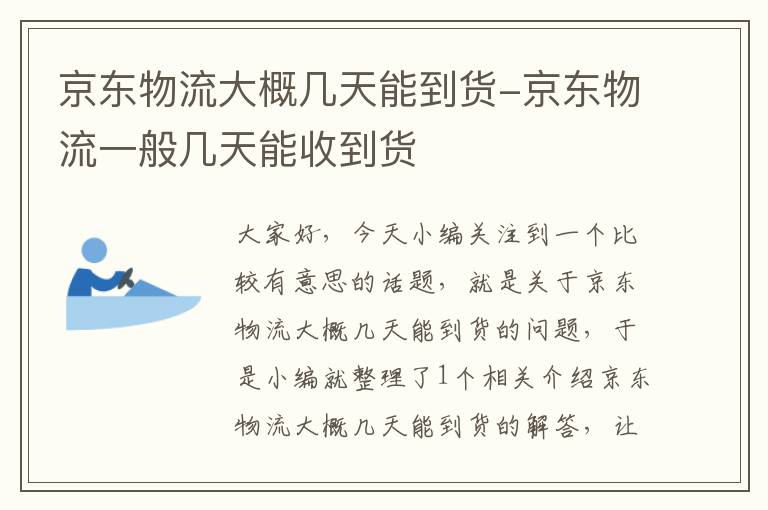 京东物流大概几天能到货-京东物流一般几天能收到货

大家好，今天小编关注到一个比较有意思的话题，就是关于京东物流大概几天能到货的问题，于是小编就整理了1个相关介绍京东物流大概几天能到货的解答，让